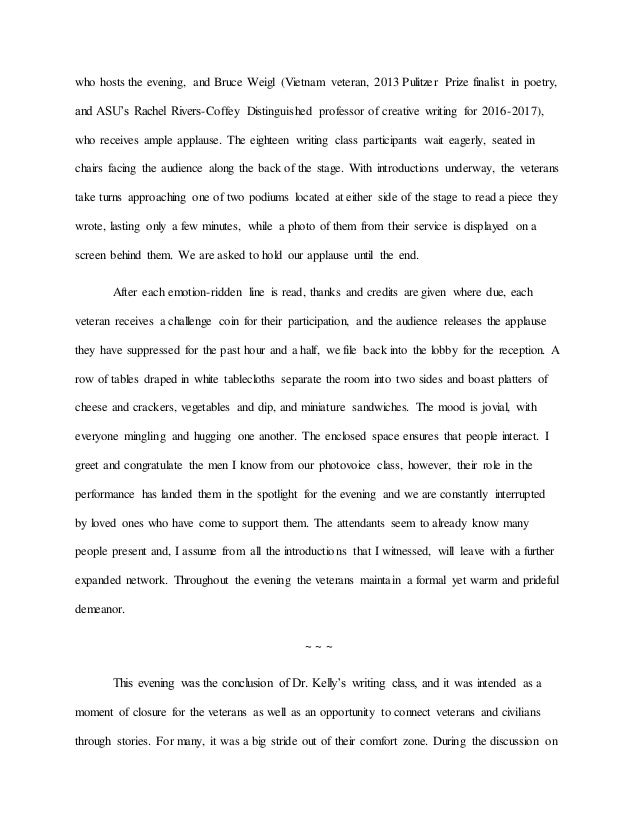 who hosts the evening, and Bruce Weigl (Vietnam veteran, 2013 Pulitzer Prize finalist in poetry, and ASU's Rachel Rivers-Coffey Distinguished professor of creative writing for 2016-2017), who receives ample applause. The eighteen writing class participants wait eagerly, seated in chairs facing the audience along the back of the stage. With introductions underway, the veterans take turns approaching one of two podiums located at either side of the stage to read a piece they wrote, lasting only a few minutes, while a photo of them from their service is displayed on a screen behind them. We are asked to hold our applause until the end.

After each emotion-ridden line is read, thanks and credits are given where due, each veteran receives a challenge coin for their participation, and the audience releases the applause they have suppressed for the past hour and a half, we file back into the lobby for the reception. A row of tables draped in white tablecloths separate the room into two sides and boast platters of cheese and crackers, vegetables and dip, and miniature sandwiches. The mood is jovial, with everyone mingling and hugging one another. The enclosed space ensures that people interact. I greet and congratulate the men I know from our photovoice class, however, their role in the performance has landed them in the spotlight for the evening and we are constantly interrupted by loved ones who have come to support them. The attendants seem to already know many people present and, I assume from all the introductions that I witnessed, will leave with a further expanded network. Throughout the evening the veterans maintain a formal yet warm and prideful demeanor.

~ ~ ~

This evening was the conclusion of Dr. Kelly's writing class, and it was intended as a moment of closure for the veterans as well as an opportunity to connect veterans and civilians through stories. For many, it was a big stride out of their comfort zone. During the discussion on